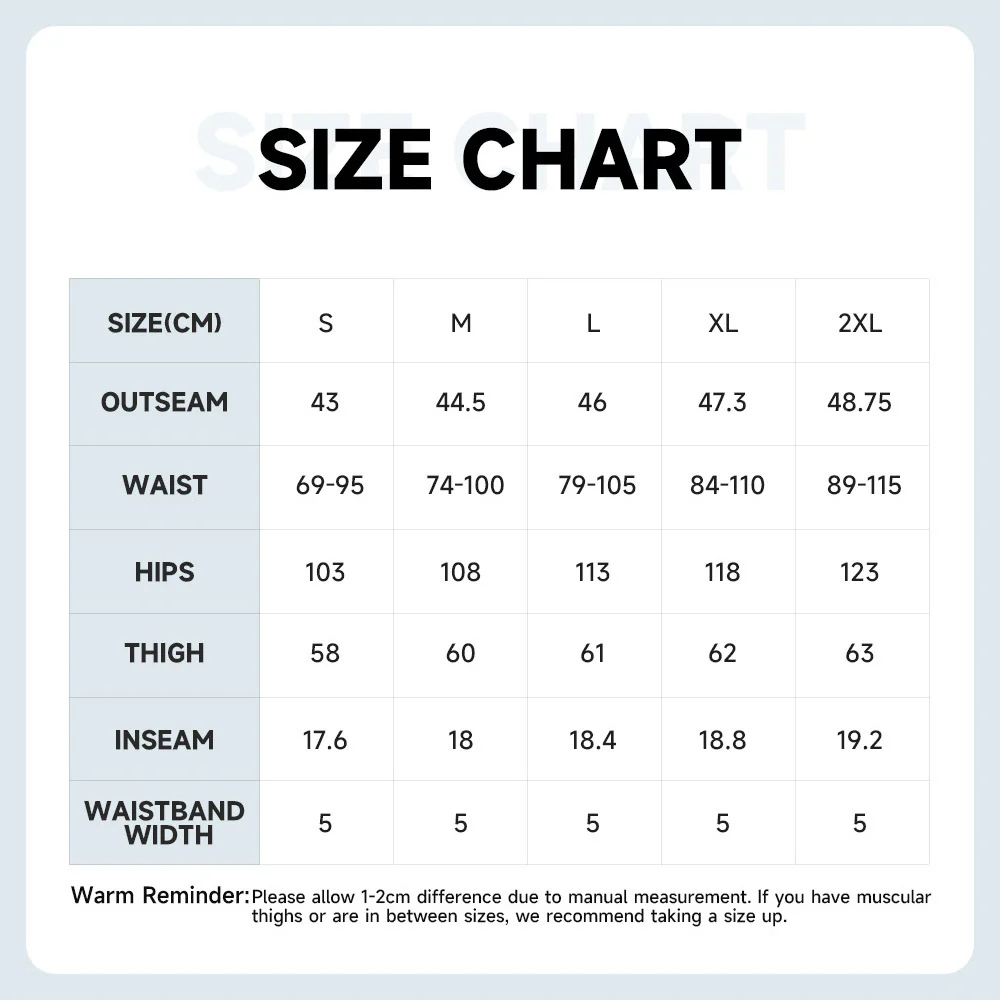 SIZE CHART

| SIZE(CM) | S | M | L | XL | 2XL |
|---|---|---|---|---|---|
| OUTSEAM | 43 | 44.5 | 46 | 47.3 | 48.75 |
| WAIST | 69-95 | 74-100 | 79-105 | 84-110 | 89-115 |
| HIPS | 103 | 108 | 113 | 118 | 123 |
| THIGH | 58 | 60 | 61 | 62 | 63 |
| INSEAM | 17.6 | 18 | 18.4 | 18.8 | 19.2 |
| WAISTBAND WIDTH | 5 | 5 | 5 | 5 | 5 |

Warm Reminder: Please allow 1-2cm difference due to manual measurement. If you have muscular thighs or are in between sizes, we recommend taking a size up.